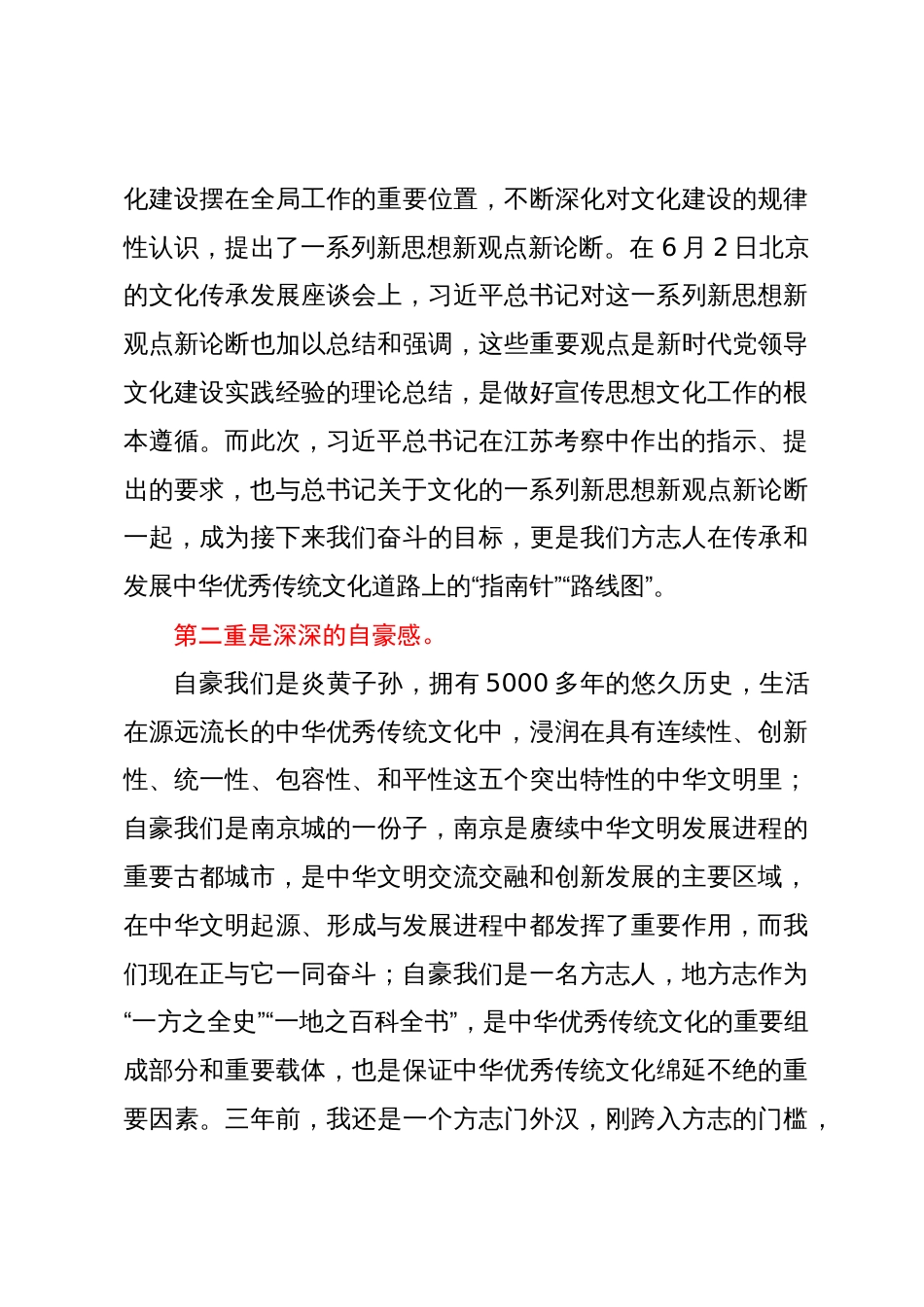 化建设摆在全局工作的重要位置，不断深化对文化建设的规律性认识，提出了一系列新思想新观点新论断。在 6 月 2 日北京的文化传承发展座谈会上，习近平总书记对这一系列新思想新观点新论断也加以总结和强调，这些重要观点是新时代党领导文化建设实践经验的理论总结，是做好宣传思想文化工作的根本遵循。而此次，习近平总书记在江苏考察中作出的指示、提出的要求，也与总书记关于文化的一系列新思想新观点新论断一起，成为接下来我们奋斗的目标，更是我们方志人在传承和发展中华优秀传统文化道路上的“指南针”“路线图”。

第二重是深深的自豪感。

自豪我们是炎黄子孙，拥有 5000 多年的悠久历史，生活在源远流长的中华优秀传统文化中，浸润在具有连续性、创新性、统一性、包容性、和平性这五个突出特性的中华文明里；自豪我们是南京城的一份子，南京是赓续中华文明发展进程的重要古都城市，是中华文明交流交融和创新发展的主要区域，在中华文明起源、形成与发展进程中都发挥了重要作用，而我们现在正与它一同奋斗；自豪我们是一名方志人，地方志作为“一方之全史”“一地之百科全书”，是中华优秀传统文化的重要组成部分和重要载体，也是保证中华优秀传统文化绵延不绝的重要因素。三年前，我还是一个方志门外汉，刚跨入方志的门槛，